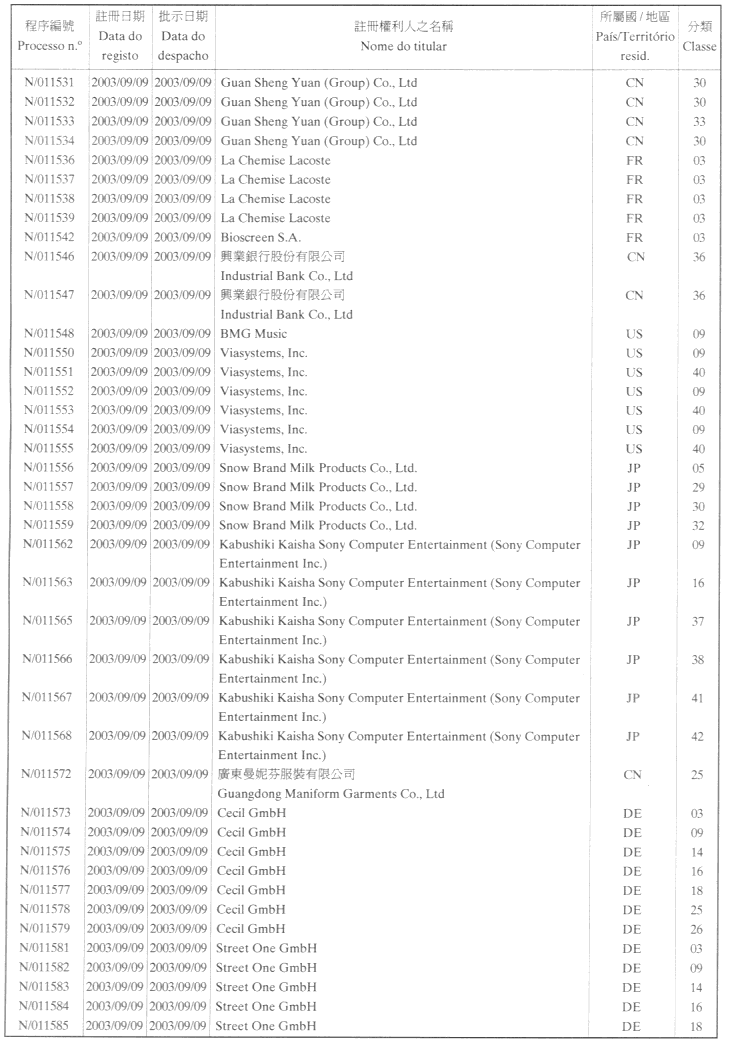 | 程序編號 Processo n.º | 註冊日期 Data do registo | 批示日期 Data do despacho | 註冊權利人之名稱 Nome do titular | 所屬國 / 地區 País/Território resid. | 分類 Classe |
|---|---|---|---|---|---|
| N/011531 | 2003/09/09 | 2003/09/09 | Guan Sheng Yuan (Group) Co., Ltd | CN | 30 |
| N/011532 | 2003/09/09 | 2003/09/09 | Guan Sheng Yuan (Group) Co., Ltd | CN | 30 |
| N/011533 | 2003/09/09 | 2003/09/09 | Guan Sheng Yuan (Group) Co., Ltd | CN | 33 |
| N/011534 | 2003/09/09 | 2003/09/09 | Guan Sheng Yuan (Group) Co., Ltd | CN | 30 |
| N/011536 | 2003/09/09 | 2003/09/09 | La Chemise Lacoste | FR | 03 |
| N/011537 | 2003/09/09 | 2003/09/09 | La Chemise Lacoste | FR | 03 |
| N/011538 | 2003/09/09 | 2003/09/09 | La Chemise Lacoste | FR | 03 |
| N/011539 | 2003/09/09 | 2003/09/09 | La Chemise Lacoste | FR | 03 |
| N/011542 | 2003/09/09 | 2003/09/09 | Bioscreen S.A. | FR | 03 |
| N/011546 | 2003/09/09 | 2003/09/09 | 興業銀行股份有限公司 Industrial Bank Co., Ltd | CN | 36 |
| N/011547 | 2003/09/09 | 2003/09/09 | 興業銀行股份有限公司 Industrial Bank Co., Ltd | CN | 36 |
| N/011548 | 2003/09/09 | 2003/09/09 | BMG Music | US | 09 |
| N/011550 | 2003/09/09 | 2003/09/09 | Viasystems, Inc. | US | 09 |
| N/011551 | 2003/09/09 | 2003/09/09 | Viasystems, Inc. | US | 40 |
| N/011552 | 2003/09/09 | 2003/09/09 | Viasystems, Inc. | US | 09 |
| N/011553 | 2003/09/09 | 2003/09/09 | Viasystems, Inc. | US | 40 |
| N/011554 | 2003/09/09 | 2003/09/09 | Viasystems, Inc. | US | 09 |
| N/011555 | 2003/09/09 | 2003/09/09 | Viasystems, Inc. | US | 40 |
| N/011556 | 2003/09/09 | 2003/09/09 | Snow Brand Milk Products Co., Ltd. | JP | 05 |
| N/011557 | 2003/09/09 | 2003/09/09 | Snow Brand Milk Products Co., Ltd. | JP | 29 |
| N/011558 | 2003/09/09 | 2003/09/09 | Snow Brand Milk Products Co., Ltd. | JP | 30 |
| N/011559 | 2003/09/09 | 2003/09/09 | Snow Brand Milk Products Co., Ltd. | JP | 32 |
| N/011562 | 2003/09/09 | 2003/09/09 | Kabushiki Kaisha Sony Computer Entertainment (Sony Computer Entertainment Inc.) | JP | 09 |
| N/011563 | 2003/09/09 | 2003/09/09 | Kabushiki Kaisha Sony Computer Entertainment (Sony Computer Entertainment Inc.) | JP | 16 |
| N/011565 | 2003/09/09 | 2003/09/09 | Kabushiki Kaisha Sony Computer Entertainment (Sony Computer Entertainment Inc.) | JP | 37 |
| N/011566 | 2003/09/09 | 2003/09/09 | Kabushiki Kaisha Sony Computer Entertainment (Sony Computer Entertainment Inc.) | JP | 38 |
| N/011567 | 2003/09/09 | 2003/09/09 | Kabushiki Kaisha Sony Computer Entertainment (Sony Computer Entertainment Inc.) | JP | 41 |
| N/011568 | 2003/09/09 | 2003/09/09 | Kabushiki Kaisha Sony Computer Entertainment (Sony Computer Entertainment Inc.) | JP | 42 |
| N/011572 | 2003/09/09 | 2003/09/09 | 廣東曼妮芬服裝有限公司 Guangdong Maniform Garments Co., Ltd | CN | 25 |
| N/011573 | 2003/09/09 | 2003/09/09 | Cecil GmbH | DE | 03 |
| N/011574 | 2003/09/09 | 2003/09/09 | Cecil GmbH | DE | 09 |
| N/011575 | 2003/09/09 | 2003/09/09 | Cecil GmbH | DE | 14 |
| N/011576 | 2003/09/09 | 2003/09/09 | Cecil GmbH | DE | 16 |
| N/011577 | 2003/09/09 | 2003/09/09 | Cecil GmbH | DE | 18 |
| N/011578 | 2003/09/09 | 2003/09/09 | Cecil GmbH | DE | 25 |
| N/011579 | 2003/09/09 | 2003/09/09 | Cecil GmbH | DE | 26 |
| N/011581 | 2003/09/09 | 2003/09/09 | Street One GmbH | DE | 03 |
| N/011582 | 2003/09/09 | 2003/09/09 | Street One GmbH | DE | 09 |
| N/011583 | 2003/09/09 | 2003/09/09 | Street One GmbH | DE | 14 |
| N/011584 | 2003/09/09 | 2003/09/09 | Street One GmbH | DE | 16 |
| N/011585 | 2003/09/09 | 2003/09/09 | Street One GmbH | DE | 18 |